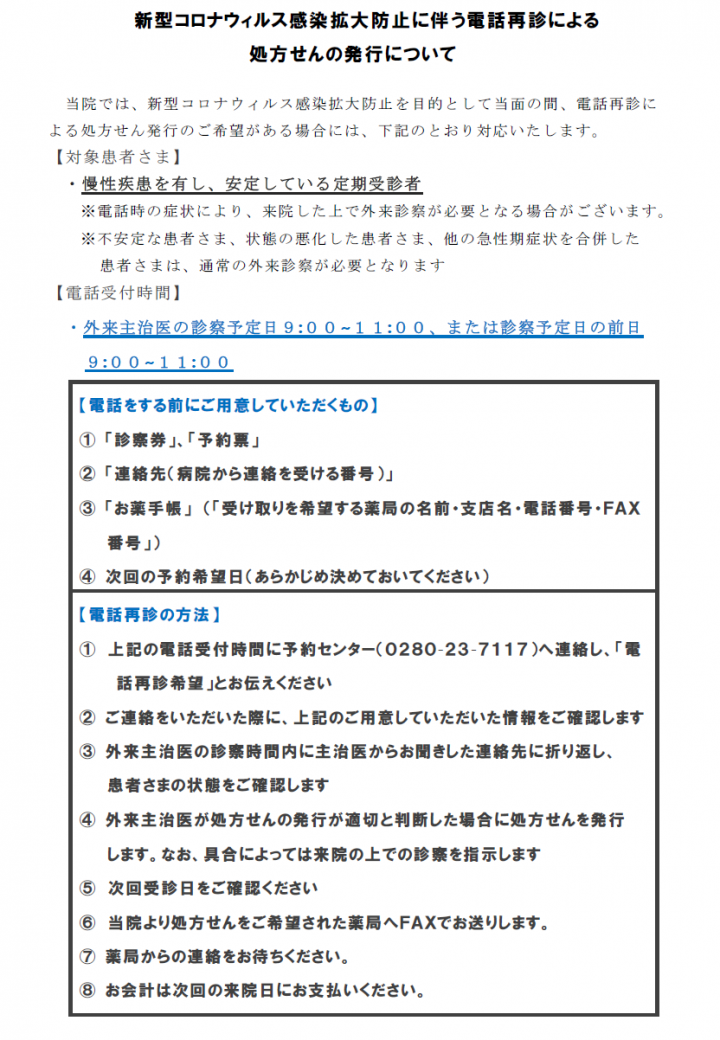 新型コロナウィルス感染拡大防止に伴う電話再診による
処方せんの発行について

当院では、新型コロナウィルス感染拡大防止を目的として当面の間、電話再診による処方せん発行のご希望がある場合には、下記のとおり対応いたします。

【対象患者さま】
・慢性疾患を有し、安定している定期受診者
※電話時の症状により、来院した上で外来診察が必要となる場合がございます。
※不安定な患者さま、状態の悪化した患者さま、他の急性期症状を合併した患者さまは、通常の外来診察が必要となります

【電話受付時間】
・外来主治医の診察予定日9:00~11:00、または診察予定日の前日9:00~11:00

【電話をする前にご用意していただくもの】
①「診察券」、「予約票」
②「連絡先(病院から連絡を受ける番号)」
③「お薬手帳」(「受け取りを希望する薬局の名前・支店名・電話番号・FAX番号」)
④ 次回の予約希望日(あらかじめ決めておいてください)

【電話再診の方法】
① 上記の電話受付時間に予約センター(0280-23-7117)へ連絡し、「電話再診希望」とお伝えください
② ご連絡をいただいた際に、上記のご用意していただいた情報をご確認します
③ 外来主治医の診察時間内に主治医からお聞きした連絡先に折り返し、患者さまの状態をご確認します
④ 外来主治医が処方せんの発行が適切と判断した場合に処方せんを発行します。なお、具合によっては来院の上での診察を指示します
⑤ 次回受診日をご確認ください
⑥ 当院より処方せんをご希望された薬局へFAXでお送りします。
⑦ 薬局からの連絡をお待ちください。
⑧ お会計は次回の来院日にお支払いください。